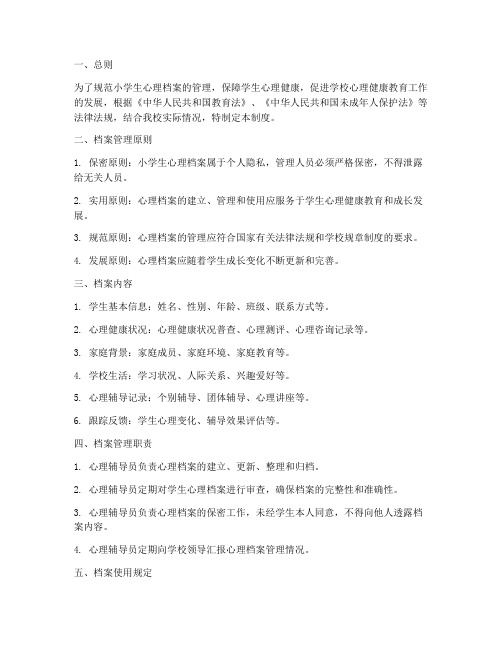 一、总则

为了规范小学生心理档案的管理，保障学生心理健康，促进学校心理健康教育工作的发展，根据《中华人民共和国教育法》、《中华人民共和国未成年人保护法》等法律法规，结合我校实际情况，特制定本制度。

二、档案管理原则

1. 保密原则：小学生心理档案属于个人隐私，管理人员必须严格保密，不得泄露给无关人员。

2. 实用原则：心理档案的建立、管理和使用应服务于学生心理健康教育和成长发展。

3. 规范原则：心理档案的管理应符合国家有关法律法规和学校规章制度的要求。

4. 发展原则：心理档案应随着学生成长变化不断更新和完善。

三、档案内容

1. 学生基本信息：姓名、性别、年龄、班级、联系方式等。

2. 心理健康状况：心理健康状况普查、心理测评、心理咨询记录等。

3. 家庭背景：家庭成员、家庭环境、家庭教育等。

4. 学校生活：学习状况、人际关系、兴趣爱好等。

5. 心理辅导记录：个别辅导、团体辅导、心理讲座等。

6. 跟踪反馈：学生心理变化、辅导效果评估等。

四、档案管理职责

1. 心理辅导员负责心理档案的建立、更新、整理和归档。

2. 心理辅导员定期对学生心理档案进行审查，确保档案的完整性和准确性。

3. 心理辅导员负责心理档案的保密工作，未经学生本人同意，不得向他人透露档案内容。

4. 心理辅导员定期向学校领导汇报心理档案管理情况。

五、档案使用规定